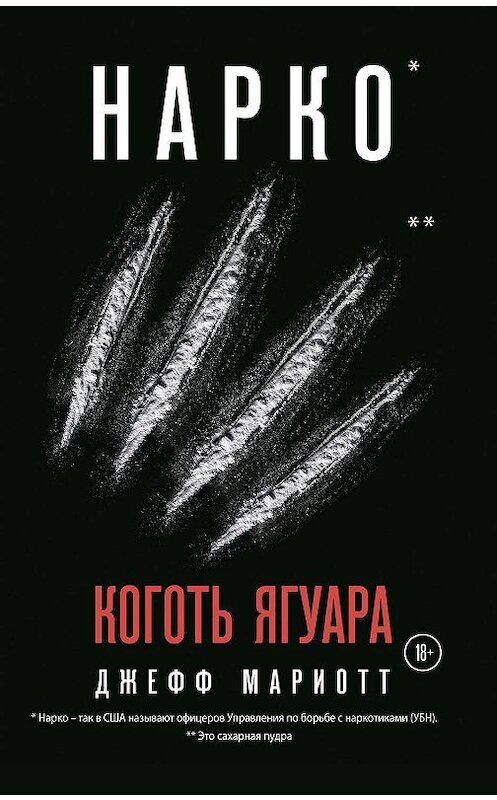 НАРКО*

**

КОГОТЬ ЯГУАРА

18+

ДЖЕФФ МАРИОТТ

* Нарко – так в США называют офицеров Управления по борьбе с наркотиками (УБН).
** Это сахарная пудра